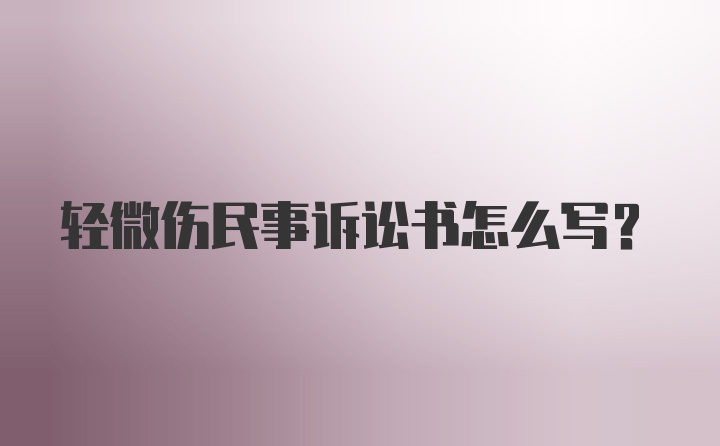 轻微伤民事诉讼书怎么写?